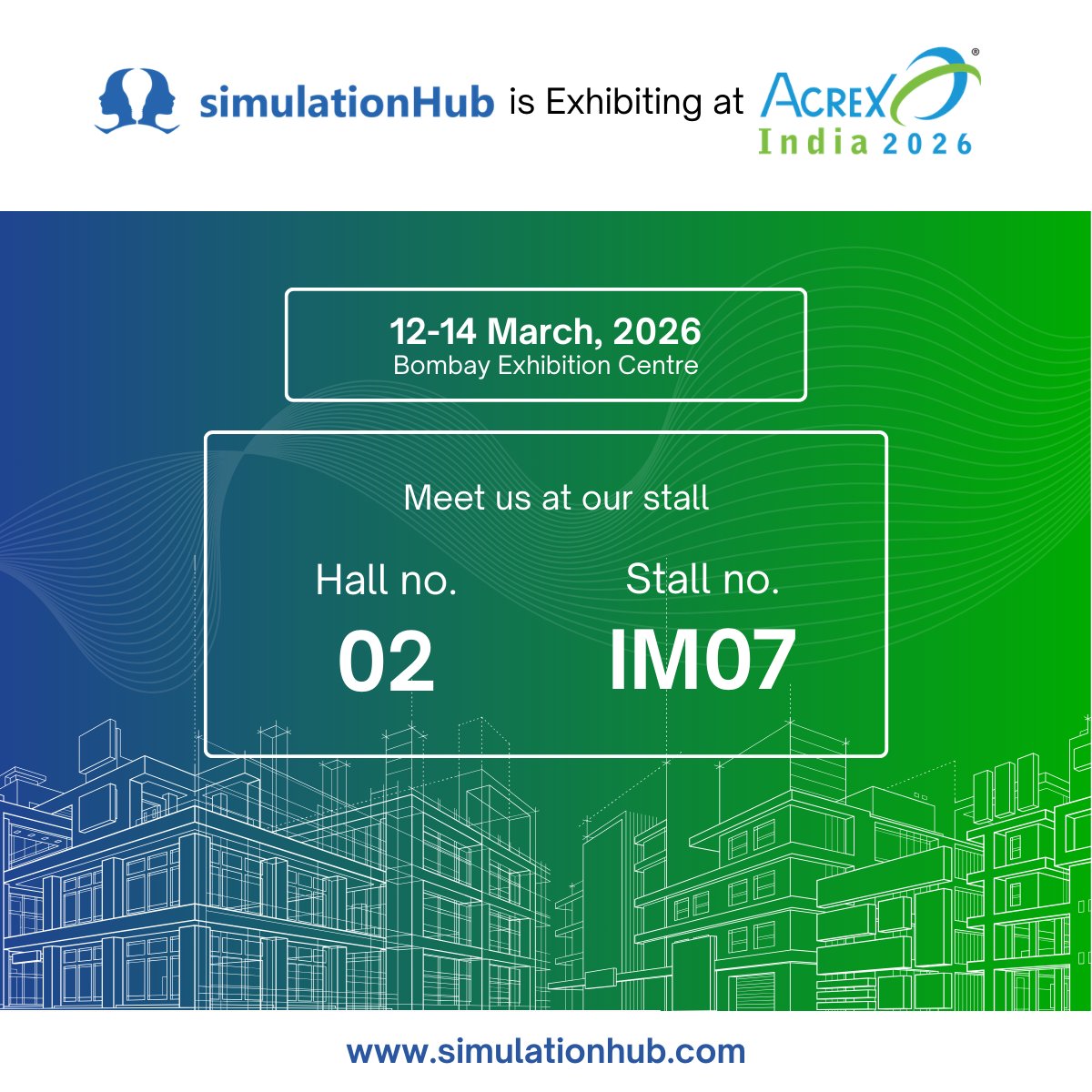 simulationHub is Exhibiting at ACREX® India 2026

12-14 March, 2026
Bombay Exhibition Centre

Meet us at our stall

Hall no.
02

Stall no.
IM07

www.simulationhub.com